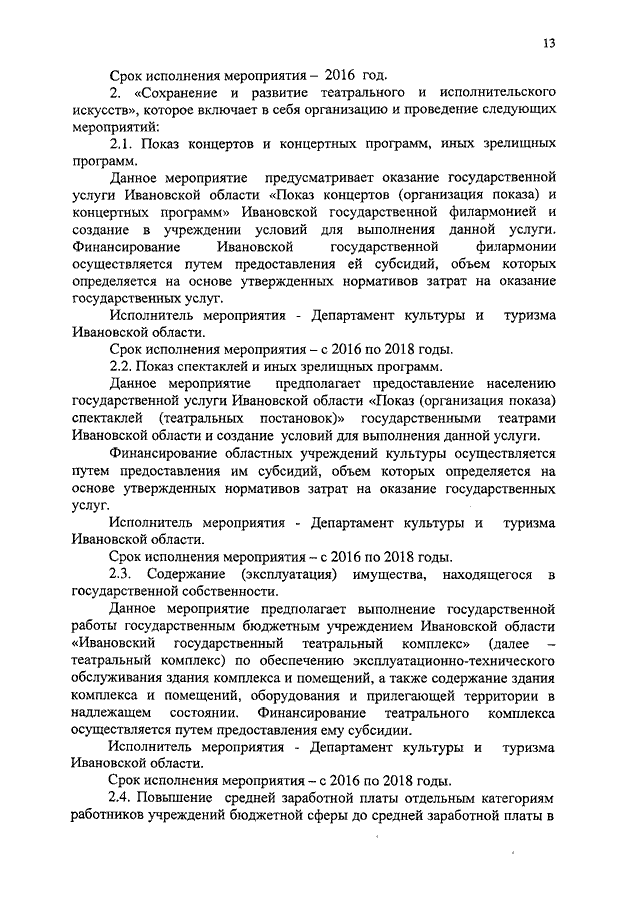 13

Срок исполнения мероприятия – 2016 год.

2. «Сохранение и развитие театрального и исполнительского искусств», которое включает в себя организацию и проведение следующих мероприятий:

2.1. Показ концертов и концертных программ, иных зрелищных программ.

Данное мероприятие предусматривает оказание государственной услуги Ивановской области «Показ концертов (организация показа) и концертных программ» Ивановской государственной филармонией и создание в учреждении условий для выполнения данной услуги. Финансирование Ивановской государственной филармонии осуществляется путем предоставления ей субсидий, объем которых определяется на основе утвержденных нормативов затрат на оказание государственных услуг.

Исполнитель мероприятия - Департамент культуры и туризма Ивановской области.

Срок исполнения мероприятия – с 2016 по 2018 годы.

2.2. Показ спектаклей и иных зрелищных программ.

Данное мероприятие предполагает предоставление населению государственной услуги Ивановской области «Показ (организация показа) спектаклей (театральных постановок)» государственными театрами Ивановской области и создание условий для выполнения данной услуги.

Финансирование областных учреждений культуры осуществляется путем предоставления им субсидий, объем которых определяется на основе утвержденных нормативов затрат на оказание государственных услуг.

Исполнитель мероприятия - Департамент культуры и туризма Ивановской области.

Срок исполнения мероприятия – с 2016 по 2018 годы.

2.3. Содержание (эксплуатация) имущества, находящегося в государственной собственности.

Данное мероприятие предполагает выполнение государственной работы государственным бюджетным учреждением Ивановской области «Ивановский государственный театральный комплекс» (далее – театральный комплекс) по обеспечению эксплуатационно-технического обслуживания здания комплекса и помещений, а также содержание здания комплекса и помещений, оборудования и прилегающей территории в надлежащем состоянии. Финансирование театрального комплекса осуществляется путем предоставления ему субсидии.

Исполнитель мероприятия - Департамент культуры и туризма Ивановской области.

Срок исполнения мероприятия – с 2016 по 2018 годы.

2.4. Повышение средней заработной платы отдельным категориям работников учреждений бюджетной сферы до средней заработной платы в